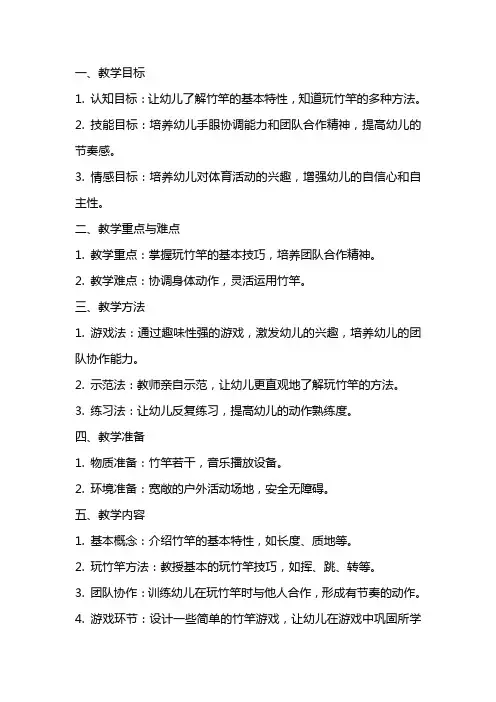 一、教学目标

1. 认知目标：让幼儿了解竹竿的基本特性，知道玩竹竿的多种方法。

2. 技能目标：培养幼儿手眼协调能力和团队合作精神，提高幼儿的节奏感。

3. 情感目标：培养幼儿对体育活动的兴趣，增强幼儿的自信心和自主性。

二、教学重点与难点

1. 教学重点：掌握玩竹竿的基本技巧，培养团队合作精神。

2. 教学难点：协调身体动作，灵活运用竹竿。

三、教学方法

1. 游戏法：通过趣味性强的游戏，激发幼儿的兴趣，培养幼儿的团队协作能力。

2. 示范法：教师亲自示范，让幼儿更直观地了解玩竹竿的方法。

3. 练习法：让幼儿反复练习，提高幼儿的动作熟练度。

四、教学准备

1. 物质准备：竹竿若干，音乐播放设备。

2. 环境准备：宽敞的户外活动场地，安全无障碍。

五、教学内容

1. 基本概念：介绍竹竿的基本特性，如长度、质地等。

2. 玩竹竿方法：教授基本的玩竹竿技巧，如挥、跳、转等。

3. 团队协作：训练幼儿在玩竹竿时与他人合作，形成有节奏的动作。

4. 游戏环节：设计一些简单的竹竿游戏，让幼儿在游戏中巩固所学